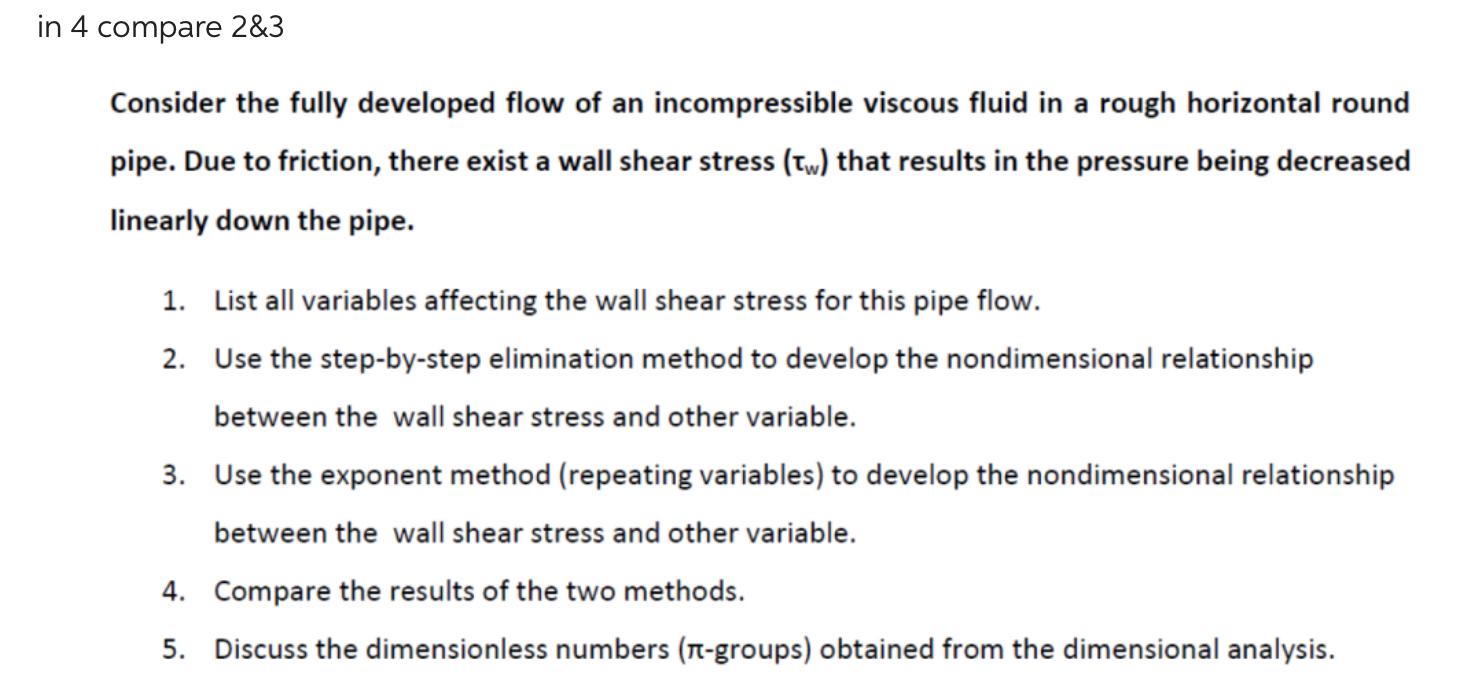 in 4 compare 2&3

Consider the fully developed flow of an incompressible viscous fluid in a rough horizontal round pipe. Due to friction, there exist a wall shear stress ($\tau_w$) that results in the pressure being decreased linearly down the pipe.

1. List all variables affecting the wall shear stress for this pipe flow.
2. Use the step-by-step elimination method to develop the nondimensional relationship between the wall shear stress and other variable.
3. Use the exponent method (repeating variables) to develop the nondimensional relationship between the wall shear stress and other variable.
4. Compare the results of the two methods.
5. Discuss the dimensionless numbers ($\pi$-groups) obtained from the dimensional analysis.